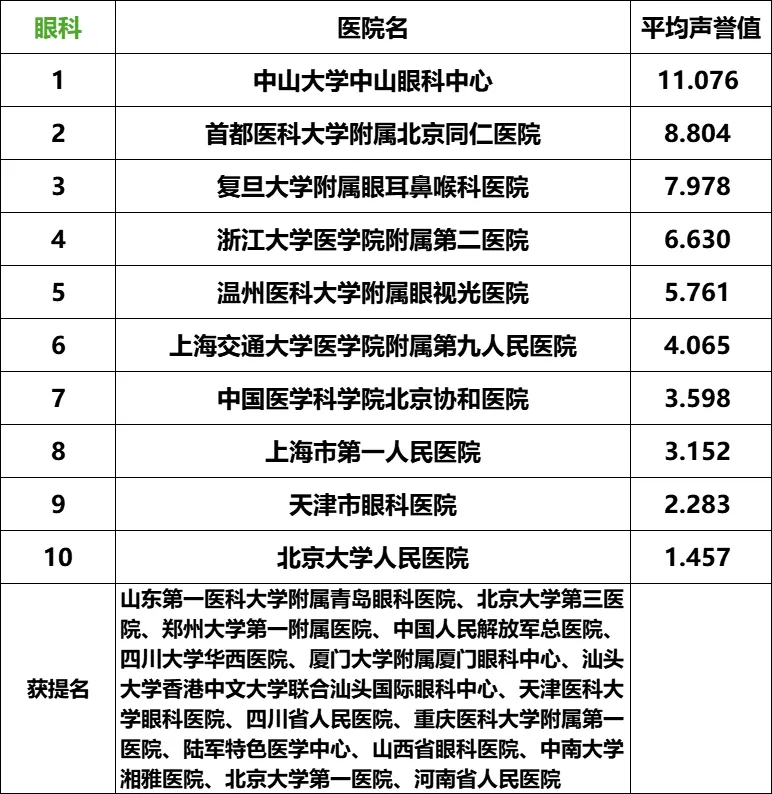 | 眼科 | 医院名 | 平均声誉值 |
|---|---|---|
| 1 | 中山大学中山眼科中心 | 11.076 |
| 2 | 首都医科大学附属北京同仁医院 | 8.804 |
| 3 | 复旦大学附属眼耳鼻喉科医院 | 7.978 |
| 4 | 浙江大学医学院附属第二医院 | 6.630 |
| 5 | 温州医科大学附属眼视光医院 | 5.761 |
| 6 | 上海交通大学医学院附属第九人民医院 | 4.065 |
| 7 | 中国医学科学院北京协和医院 | 3.598 |
| 8 | 上海市第一人民医院 | 3.152 |
| 9 | 天津市眼科医院 | 2.283 |
| 10 | 北京大学人民医院 | 1.457 |
| 获提名 | 山东第一医科大学附属青岛眼科医院、北京大学第三医院、郑州大学第一附属医院、中国人民解放军总医院、四川大学华西医院、厦门大学附属厦门眼科中心、汕头大学香港中文大学联合汕头国际眼科中心、天津医科大学眼科医院、四川省人民医院、重庆医科大学附属第一医院、陆军特色医学中心、山西省眼科医院、中南大学湘雅医院、北京大学第一医院、河南省人民医院 | |